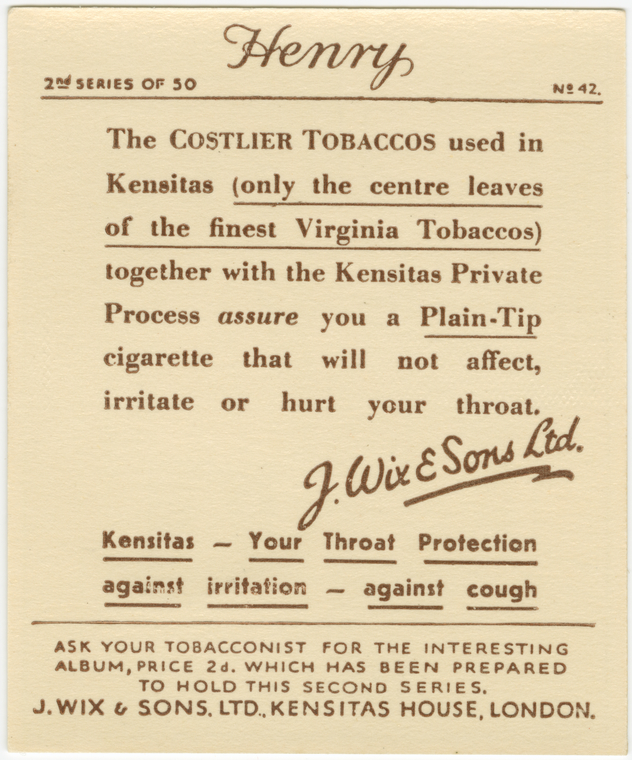 Henry

2nd SERIES OF 50

No 42.

The COSTLIER TOBACCOS used in Kensitas (only the centre leaves of the finest Virginia Tobaccos) together with the Kensitas Private Process assure you a Plain-Tip cigarette that will not affect, irritate or hurt your throat.

J. Wix & Sons Ltd.

Kensitas - Your Throat Protection against irritation - against cough

ASK YOUR TOBACCONIST FOR THE INTERESTING ALBUM, PRICE 2d. WHICH HAS BEEN PREPARED TO HOLD THIS SECOND SERIES.

J. WIX & SONS. LTD., KENSITAS HOUSE, LONDON.